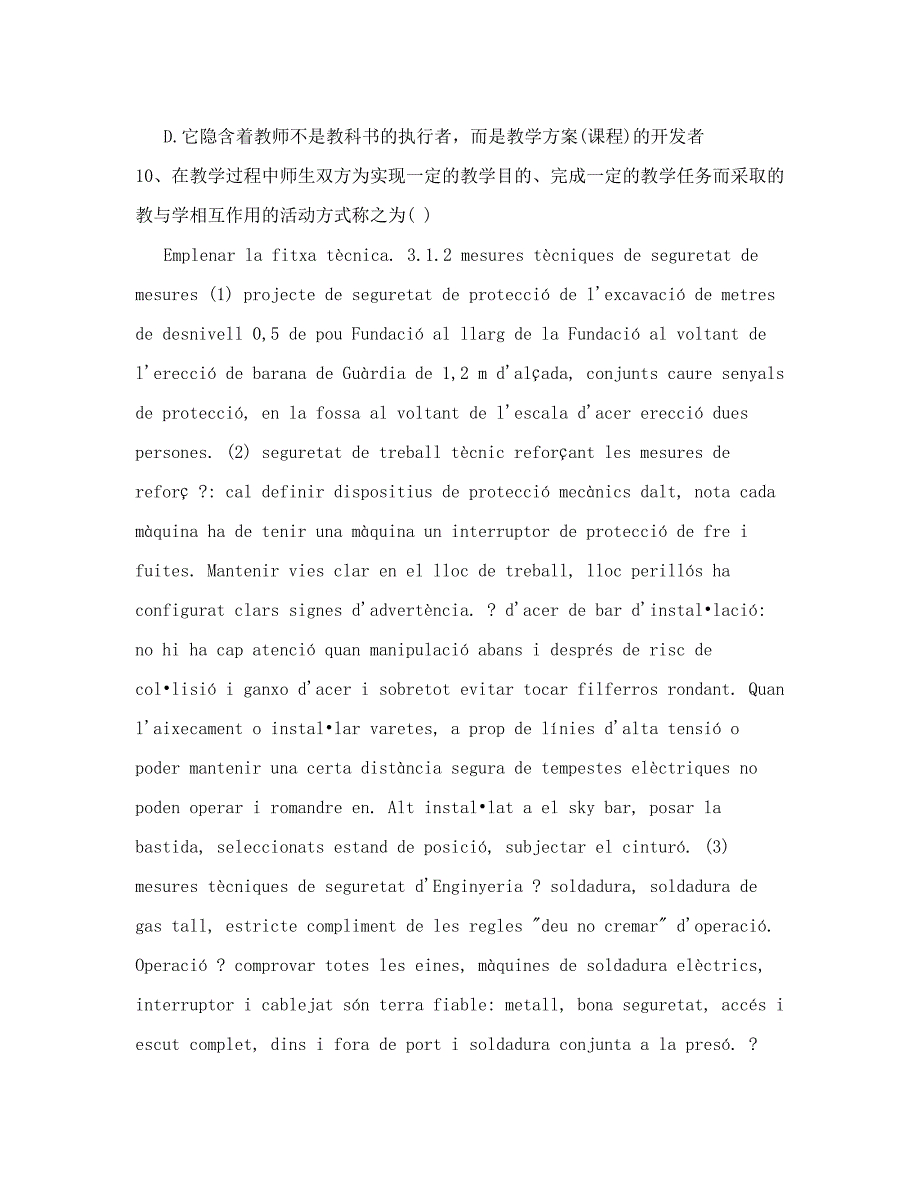 D.它隐含着教师不是教科书的执行者，而是教学方案(课程)的开发者

10、在教学过程中师生双方为实现一定的教学目的、完成一定的教学任务而采取的教与学相互作用的活动方式称之为( )

Emplenar la fitxa tècnica. 3.1.2 mesures tècniques de seguretat de mesures (1) projecte de seguretat de protecció de l'excavació de metres de desnivell 0,5 de pou Fundació al llarg de la Fundació al voltant de l'erecció de barana de Guàrdia de 1,2 m d'alçada, conjunts caure senyals de protecció, en la fossa al voltant de l'escala d'acer erecció dues persones. (2) seguretat de treball tècnic reforçant les mesures de reforç ?: cal definir dispositius de protecció mecànics dalt, nota cada màquina ha de tenir una màquina un interruptor de protecció de fre i fuites. Mantenir vies clar en el lloc de treball, lloc perillós ha configurat clars signes d'advertència. ? d'acer de bar d'instal•lació: no hi ha cap atenció quan manipulació abans i després de risc de col•lisió i ganxo d'acer i sobretot evitar tocar filferros rondant. Quan l'aixecament o instal•lar varetes, a prop de línies d'alta tensió o poder mantenir una certa distància segura de tempestes elèctriques no poden operar i romandre en. Alt instal•lat a el sky bar, posar la bastida, seleccionats estand de posició, subjectar el cinturó. (3) mesures tècniques de seguretat d'Enginyeria ? soldadura, soldadura de gas tall, estricte compliment de les regles "deu no cremar" d'operació. Operació ? comprovar totes les eines, màquines de soldadura elèctrics, interruptor i cablejat són terra fiable: metall, bona seguretat, accés i escut complet, dins i fora de port i soldadura conjunta a la presó. ?